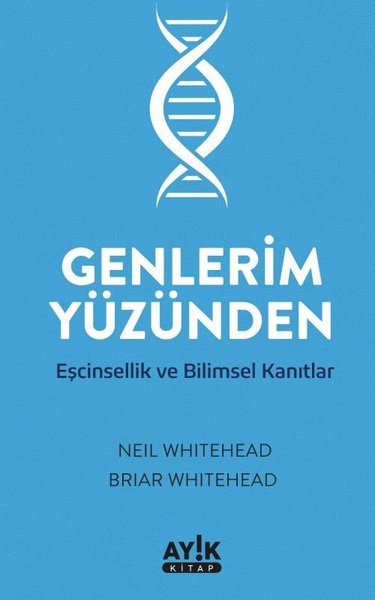 GENLERİM YÜZÜNDEN

Eşcinsellik ve Bilimsel Kanıtlar

NEIL WHITEHEAD
BRIAR WHITEHEAD

AY!K
KİTAP